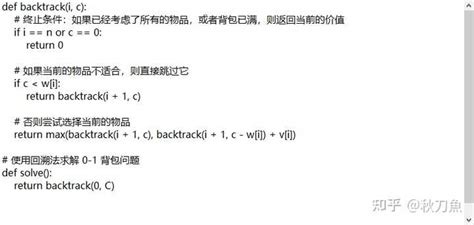 def backtrack(i, c):
    # 终止条件：如果已经考虑了所有的物品，或者背包已满，则返回当前的价值
    if i == n or c == 0:
        return 0

    # 如果当前的物品不适合，则直接跳过它
    if c < w[i]:
        return backtrack(i + 1, c)

    # 否则尝试选择当前的物品
    return max(backtrack(i + 1, c), backtrack(i + 1, c - w[i]) + v[i])

# 使用回溯法求解 0-1 背包问题
def solve():
    return backtrack(0, C)

知乎 @秋刀鱼